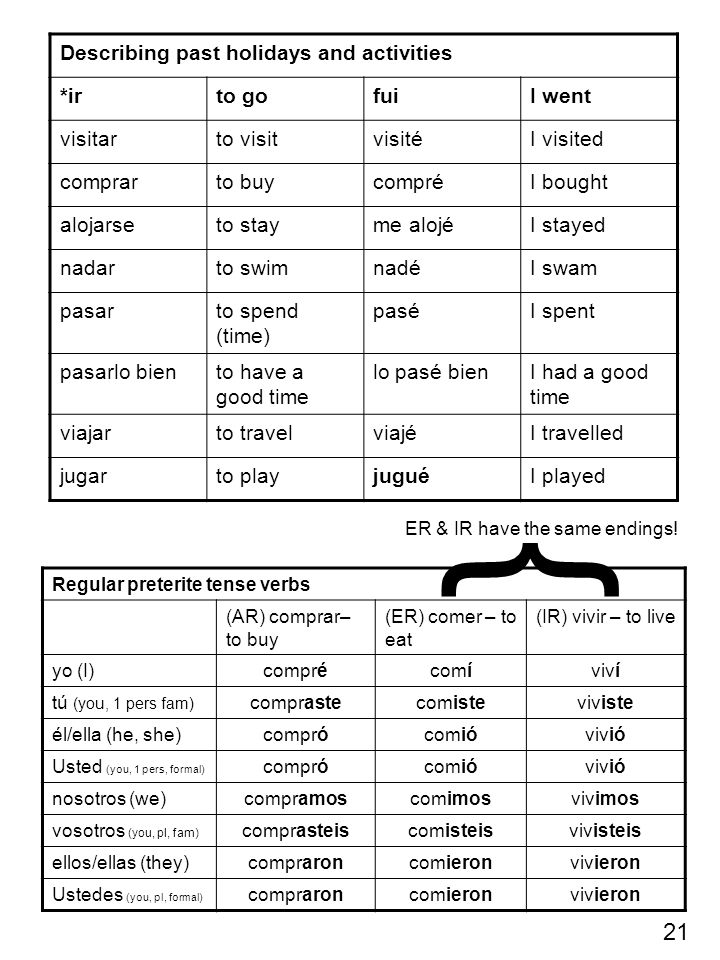 | Describing past holidays and activities | | | |
|---|---|---|---|
| *ir | to go | fui | I went |
| visitar | to visit | visité | I visited |
| comprar | to buy | compré | I bought |
| alojarse | to stay | me alojé | I stayed |
| nadar | to swim | nadé | I swam |
| pasar | to spend (time) | pasé | I spent |
| pasarlo bien | to have a good time | lo pasé bien | I had a good time |
| viajar | to travel | viajé | I travelled |
| jugar | to play | jugué | I played |

ER & IR have the same endings!

| Regular preterite tense verbs | | | |
|---|---|---|---|
| | (AR) comprar– to buy | (ER) comer – to eat | (IR) vivir – to live |
| yo (I) | compré | comí | viví |
| tú (you, 1 pers fam) | compraste | comiste | viviste |
| él/ella (he, she) | compró | comió | vivió |
| Usted (you, 1 pers, formal) | compró | comió | vivió |
| nosotros (we) | compramos | comimos | vivimos |
| vosotros (you, pl, fam) | comprasteis | comisteis | vivisteis |
| ellos/ellas (they) | compraron | comieron | vivieron |
| Ustedes (you, pl, formal) | compraron | comieron | vivieron |

21